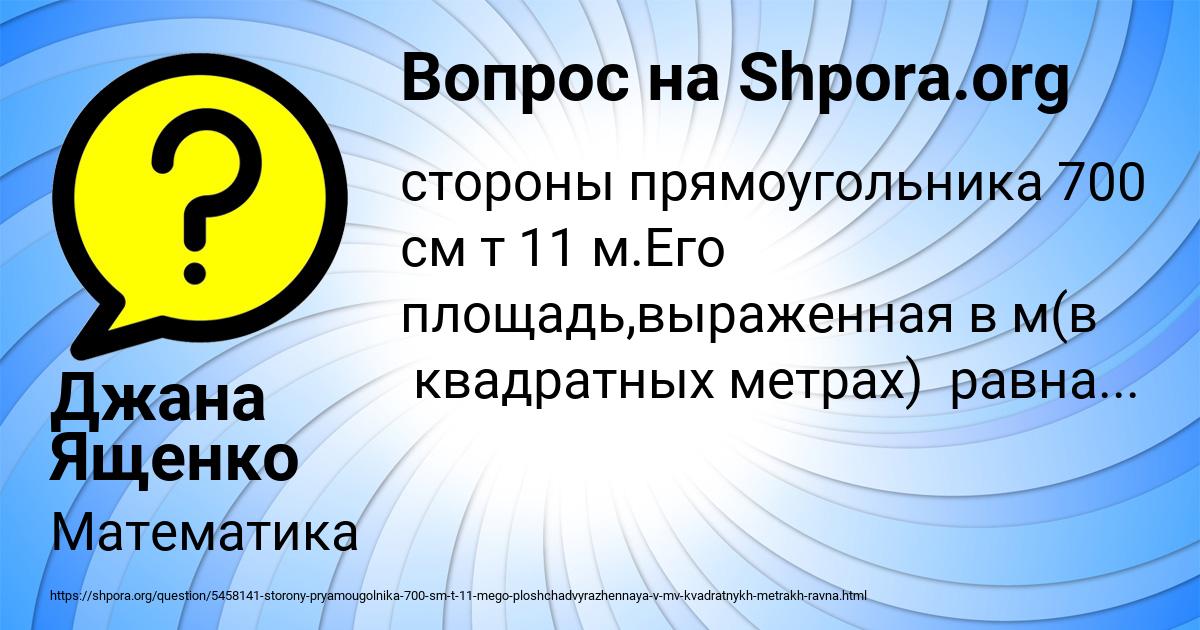 Вопрос на Shpora.org

стороны прямоугольника 700 см т 11 м.Его площадь,выраженная в м(в квадратных метрах) равна...

Джана Ященко

Математика

https://shpora.org/question/5458141-storony-pryamougolnika-700-sm-t-11-mego-ploshchadvyrazhennaya-v-mv-kvadratnykh-metrakh-ravna.html